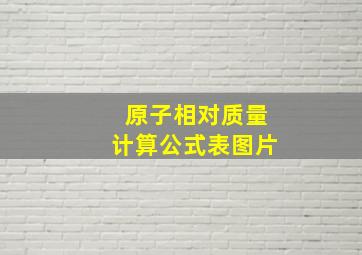 原子相对质量
计算公式表图片